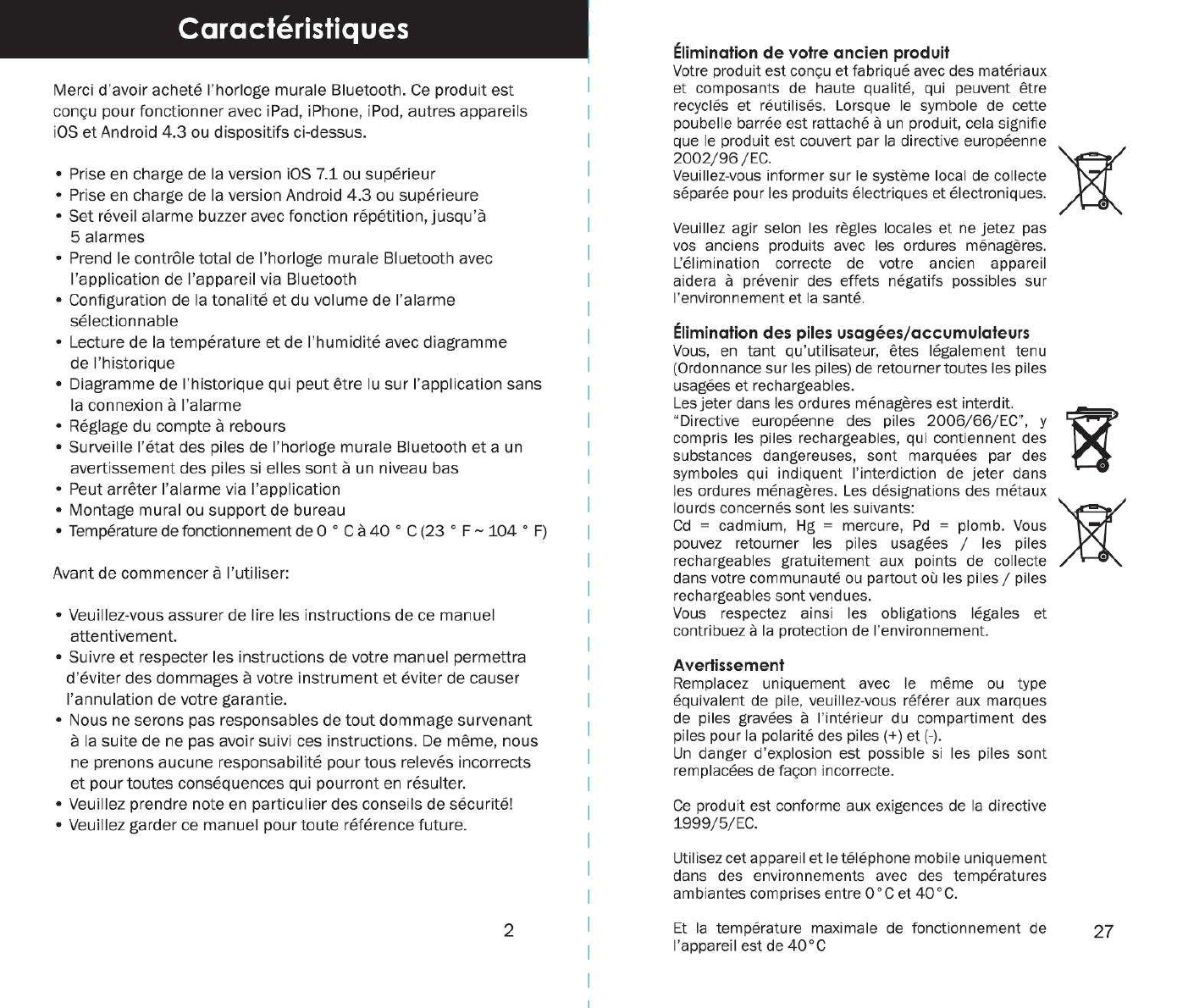 Caractéristiques

Merci d'avoir acheté l'horloge murale Bluetooth. Ce produit est conçu pour fonctionner avec iPad, iPhone, iPod, autres appareils iOS et Android 4.3 ou dispositifs ci-dessus.

• Prise en charge de la version iOS 7.1 ou supérieur
• Prise en charge de la version Android 4.3 ou supérieure
• Set réveil alarme buzzer avec fonction répétition, jusqu'à 5 alarmes
• Prend le contrôle total de l'horloge murale Bluetooth avec l'application de l'appareil via Bluetooth
• Configuration de la tonalité et du volume de l'alarme sélectionnable
• Lecture de la température et de l'humidité avec diagramme de l'historique
• Diagramme de l'historique qui peut être lu sur l'application sans la connexion à l'alarme
• Réglage du compte à rebours
• Surveille l'état des piles de l'horloge murale Bluetooth et a un avertissement des piles si elles sont à un niveau bas
• Peut arrêter l'alarme via l'application
• Montage mural ou support de bureau
• Température de fonctionnement de 0 ° C à 40 ° C (23 ° F ~ 104 ° F)

Avant de commencer à l'utiliser:

• Veuillez-vous assurer de lire les instructions de ce manuel attentivement.
• Suivre et respecter les instructions de votre manuel permettra d'éviter des dommages à votre instrument et éviter de causer l'annulation de votre garantie.
• Nous ne serons pas responsables de tout dommage survenant à la suite de ne pas avoir suivi ces instructions. De même, nous ne prenons aucune responsabilité pour tous relevés incorrects et pour toutes conséquences qui pourront en résulter.
• Veuillez prendre note en particulier des conseils de sécurité!
• Veuillez garder ce manuel pour toute référence future.

2

Élimination de votre ancien produit
Votre produit est conçu et fabriqué avec des matériaux et composants de haute qualité, qui peuvent être recyclés et réutilisés. Lorsque le symbole de cette poubelle barrée est rattaché à un produit, cela signifie que le produit est couvert par la directive européenne 2002/96 /EC.
Veuillez-vous informer sur le système local de collecte séparée pour les produits électriques et électroniques.

Veuillez agir selon les règles locales et ne jetez pas vos anciens produits avec les ordures ménagères. L'élimination correcte de votre ancien appareil aidera à prévenir des effets négatifs possibles sur l'environnement et la santé.

Élimination des piles usagées/accumulateurs
Vous, en tant qu'utilisateur, êtes légalement tenu (Ordonnance sur les piles) de retourner toutes les piles usagées et rechargeables.
Les jeter dans les ordures ménagères est interdit.
"Directive européenne des piles 2006/66/EC", y compris les piles rechargeables, qui contiennent des substances dangereuses, sont marquées par des symboles qui indiquent l'interdiction de jeter dans les ordures ménagères. Les désignations des métaux lourds concernés sont les suivants:
Cd = cadmium, Hg = mercure, Pd = plomb. Vous pouvez retourner les piles usagées / les piles rechargeables gratuitement aux points de collecte dans votre communauté ou partout où les piles / piles rechargeables sont vendues.
Vous respectez ainsi les obligations légales et contribuez à la protection de l'environnement.

Avertissement
Remplacez uniquement avec le même ou type équivalent de pile, veuillez-vous référer aux marques de piles gravées à l'intérieur du compartiment des piles pour la polarité des piles (+) et (-).
Un danger d'explosion est possible si les piles sont remplacées de façon incorrecte.

Ce produit est conforme aux exigences de la directive 1999/5/EC.

Utilisez cet appareil et le téléphone mobile uniquement dans des environnements avec des températures ambiantes comprises entre 0°C et 40°C.

Et la température maximale de fonctionnement de l'appareil est de 40°C

27